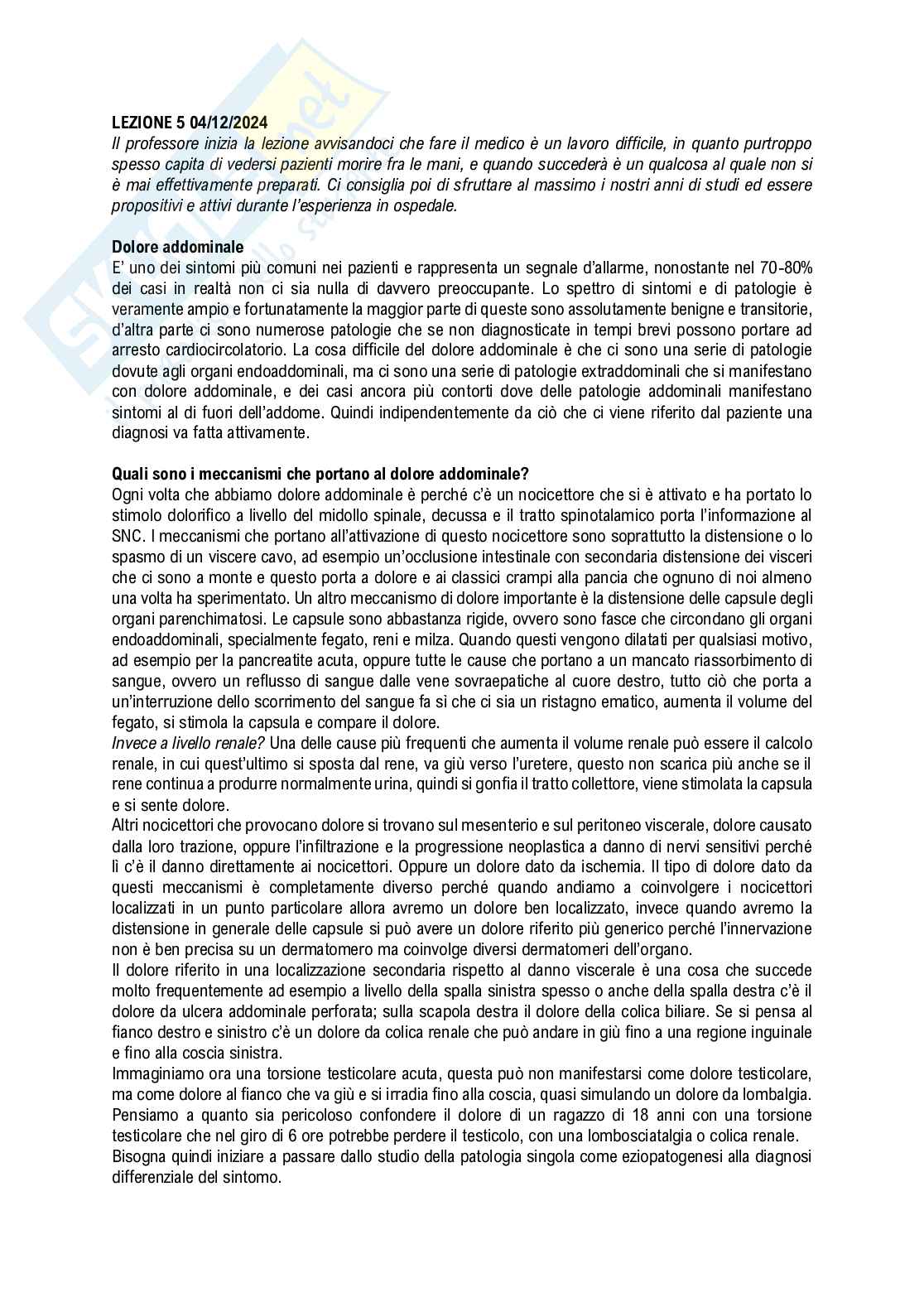 LEZIONE 5 04/12/2024
Il professore inizia la lezione avvisandoci che fare il medico è un lavoro difficile, in quanto purtroppo spesso capita di vedersi pazienti morire fra le mani, e quando succederà è un qualcosa al quale non si è mai effettivamente preparati. Ci consiglia poi di sfruttare al massimo i nostri anni di studi ed essere propositivi e attivi durante l'esperienza in ospedale.

Dolore addominale
E' uno dei sintomi più comuni nei pazienti e rappresenta un segnale d'allarme, nonostante nel 70-80% dei casi in realtà non ci sia nulla di davvero preoccupante. Lo spettro di sintomi e di patologie è veramente ampio e fortunatamente la maggior parte di queste sono assolutamente benigne e transitorie, d'altra parte ci sono numerose patologie che se non diagnosticate in tempi brevi possono portare ad arresto cardiocircolatorio. La cosa difficile del dolore addominale è che ci sono una serie di patologie dovute agli organi endoaddominali, ma ci sono una serie di patologie extraddominali che si manifestano con dolore addominale, e dei casi ancora più contorti dove delle patologie addominali manifestano sintomi al di fuori dell'addome. Quindi indipendentemente da ciò che ci viene riferito dal paziente una diagnosi va fatta attivamente.

Quali sono i meccanismi che portano al dolore addominale?
Ogni volta che abbiamo dolore addominale è perché c'è un nocicettore che si è attivato e ha portato lo stimolo dolorifico a livello del midollo spinale, decussa e il tratto spinotalamico porta l'informazione al SNC. I meccanismi che portano all'attivazione di questo nocicettore sono soprattutto la distensione o lo spasmo di un viscere cavo, ad esempio un'occlusione intestinale con secondaria distensione dei visceri che ci sono a monte e questo porta a dolore e ai classici crampi alla pancia che ognuno di noi almeno una volta ha sperimentato. Un altro meccanismo di dolore importante è la distensione delle capsule degli organi parenchimatosi. Le capsule sono abbastanza rigide, ovvero sono fasce che circondano gli organi endoaddominali, specialmente fegato, reni e milza. Quando questi vengono dilatati per qualsiasi motivo, ad esempio per la pancreatite acuta, oppure tutte le cause che portano a un mancato riassorbimento di sangue, ovvero un reflusso di sangue dalle vene sovraepatiche al cuore destro, tutto ciò che porta a un'interruzione dello scorrimento del sangue fa sì che ci sia un ristagno ematico, aumenta il volume del fegato, si stimola la capsula e compare il dolore.
Invece a livello renale? Una delle cause più frequenti che aumenta il volume renale può essere il calcolo renale, in cui quest'ultimo si sposta dal rene, va giù verso l'uretere, questo non scarica più anche se il rene continua a produrre normalmente urina, quindi si gonfia il tratto collettore, viene stimolata la capsula e si sente dolore.
Altri nocicettori che provocano dolore si trovano sul mesenterio e sul peritoneo viscerale, dolore causato dalla loro trazione, oppure l'infiltrazione e la progressione neoplastica a danno di nervi sensitivi perché lì c'è il danno direttamente ai nocicettori. Oppure un dolore dato da ischemia. Il tipo di dolore dato da questi meccanismi è completamente diverso perché quando andiamo a coinvolgere i nocicettori localizzati in un punto particolare allora avremo un dolore ben localizzato, invece quando avremo la distensione in generale delle capsule si può avere un dolore riferito più generico perché l'innervazione non è ben precisa su un dermatomero ma coinvolge diversi dermatomeri dell'organo.
Il dolore riferito in una localizzazione secondaria rispetto al danno viscerale è una cosa che succede molto frequentemente ad esempio a livello della spalla sinistra spesso o anche della spalla destra c'è il dolore da ulcera addominale perforata; sulla scapola destra il dolore della colica biliare. Se si pensa al fianco destro e sinistro c'è un dolore da colica renale che può andare in giù fino a una regione inguinale e fino alla coscia sinistra.
Immaginiamo ora una torsione testicolare acuta, questa può non manifestarsi come dolore testicolare, ma come dolore al fianco che va giù e si irradia fino alla coscia, quasi simulando un dolore da lombalgia. Pensiamo a quanto sia pericoloso confondere il dolore di un ragazzo di 18 anni con una torsione testicolare che nel giro di 6 ore potrebbe perdere il testicolo, con una lombosciatalgia o colica renale.
Bisogna quindi iniziare a passare dallo studio della patologia singola come eziopatogenesi alla diagnosi differenziale del sintomo.